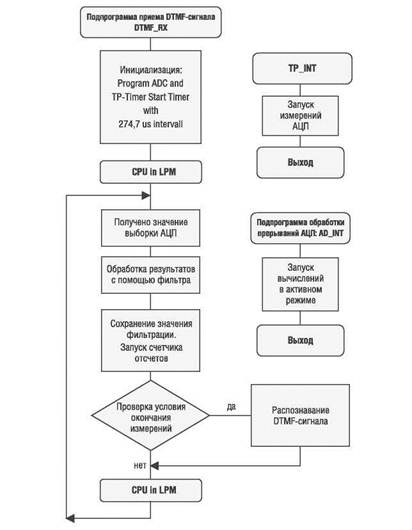 Подпрограмма приема DTMF-сигнала DTMF_RX

Инициализация: Program ADC and TP-Timer Start Timer with 274,7 us intervall

CPU in LPM

Получено значение выборки АЦП

Обработка результатов с помощью фильтра

Сохранение значения фильтрации. Запуск счетчика отсчетов

Проверка условия окончания измерений

да

Распознавание DTMF-сигнала

нет

CPU in LPM

TP_INT

Запуск измерений АЦП

Выход

Подпрограмма обработки прерываний АЦП: AD_INT

Запуск вычислений в активном режиме

Выход